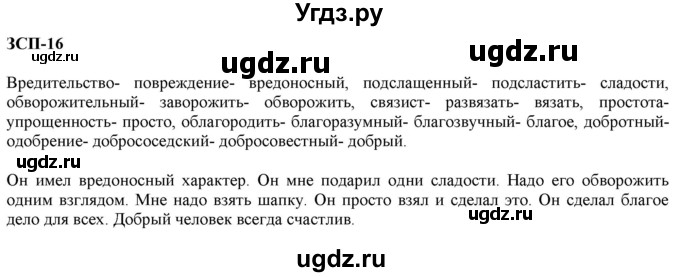 Угдз.ру

ЗСП-16

ugdz.ru

ugdz.ru

ugdz.ru

Вредительство- повреждение- вредоносный, подслащенный- подсластить- сладости, обворожительный- заворожить- обворожить, связист- развязать- вязать, простота- упрощенность- просто, облагородить- благоразумный- благозвучный- благое, добротный- одобрение- добрососедский- добросовестный- добрый.

ugdz.ru

Он имел вредоносный характер. Он мне подарил одни сладости. Надо его обворожить одним взглядом. Мне надо взять шапку. Он просто взял и сделал это. Он сделал благое дело для всех. Добрый человек всегда счастлив.

ugdz.ru

ugdz.ru